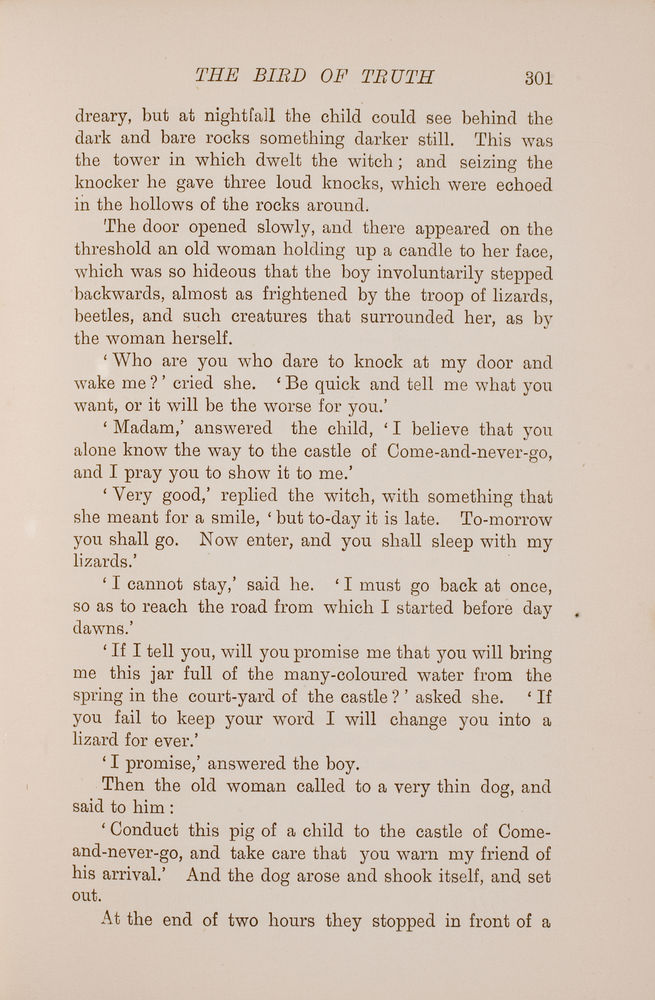 THE BIRD OF TRUTH 301

dreary, but at nightfall the child could see behind the dark and bare rocks something darker still. This was the tower in which dwelt the witch; and seizing the knocker he gave three loud knocks, which were echoed in the hollows of the rocks around.

The door opened slowly, and there appeared on the threshold an old woman holding up a candle to her face, which was so hideous that the boy involuntarily stepped backwards, almost as frightened by the troop of lizards, beetles, and such creatures that surrounded her, as by the woman herself.

'Who are you who dare to knock at my door and wake me?' cried she. 'Be quick and tell me what you want, or it will be the worse for you.'

'Madam,' answered the child, 'I believe that you alone know the way to the castle of Come-and-never-go, and I pray you to show it to me.'

'Very good,' replied the witch, with something that she meant for a smile, 'but to-day it is late. To-morrow you shall go. Now enter, and you shall sleep with my lizards.'

'I cannot stay,' said he. 'I must go back at once, so as to reach the road from which I started before day dawns.'

'If I tell you, will you promise me that you will bring me this jar full of the many-coloured water from the spring in the court-yard of the castle?' asked she. 'If you fail to keep your word I will change you into a lizard for ever.'

'I promise,' answered the boy.

Then the old woman called to a very thin dog, and said to him:

'Conduct this pig of a child to the castle of Come-and-never-go, and take care that you warn my friend of his arrival.' And the dog arose and shook itself, and set out.

At the end of two hours they stopped in front of a